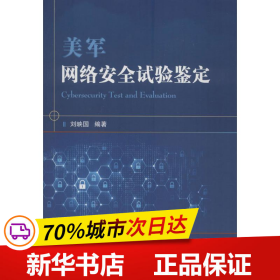 美军
网络安全试验鉴定
Cybersecurity Test and Evaluation

刘映国 编著

70%城市次日达

新华书店 正品保证